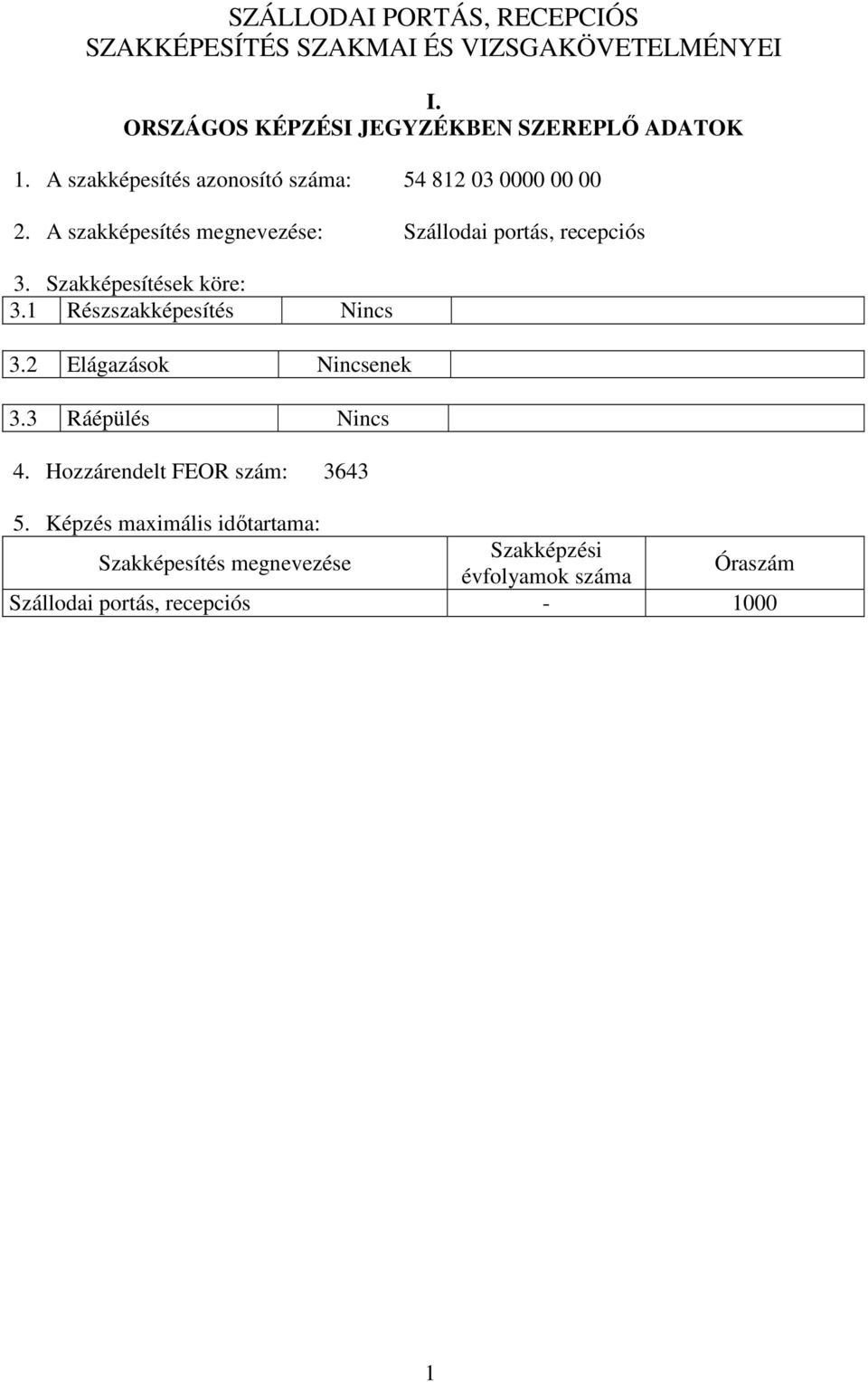 SZÁLLODAI PORTÁS, RECEPCIÓS
SZAKKÉPESÍTÉS SZAKMAI ÉS VIZSGAKÖVETELMÉNYEI

I.
ORSZÁGOS KÉPZÉSI JEGYZÉKBEN SZEREPLŐ ADATOK

1. A szakképesítés azonosító száma: 54 812 03 0000 00 00

2. A szakképesítés megnevezése: Szállodai portás, recepciós

3. Szakképesítések köre:

| 3.1 | Részszakképesítés | Nincs | |
|---|---|---|---|

| 3.2 | Elágazások | Nincsenek | |
|---|---|---|---|

| 3.3 | Ráépülés | Nincs | |
|---|---|---|---|

4. Hozzárendelt FEOR szám: 3643

5. Képzés maximális időtartama:

| Szakképesítés megnevezése | Szakképzési évfolyamok száma | Óraszám |
|---|---|---|
| Szállodai portás, recepciós | - | 1000 |

1